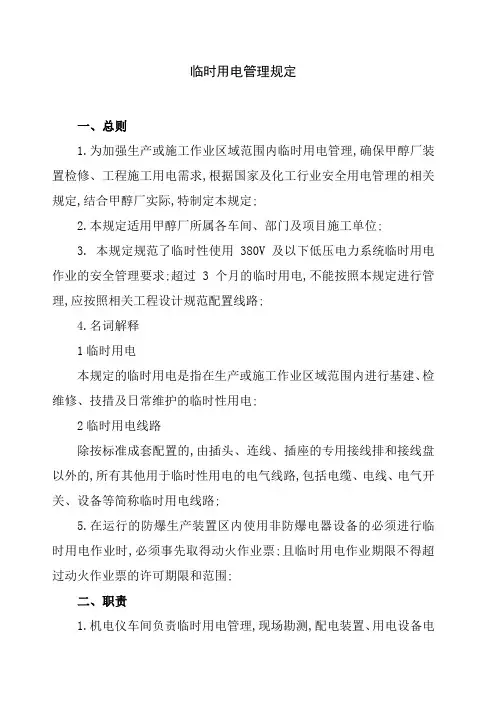 临时用电管理规定

一、总则

1.为加强生产或施工作业区域范围内临时用电管理,确保甲醇厂装置检修、工程施工用电需求,根据国家及化工行业安全用电管理的相关规定,结合甲醇厂实际,特制定本规定;

2.本规定适用甲醇厂所属各车间、部门及项目施工单位;

3. 本规定规范了临时性使用 380V 及以下低压电力系统临时用电作业的安全管理要求;超过 3 个月的临时用电,不能按照本规定进行管理,应按照相关工程设计规范配置线路;

4.名词解释

1临时用电

本规定的临时用电是指在生产或施工作业区域范围内进行基建、检维修、技措及日常维护的临时性用电;

2临时用电线路

除按标准成套配置的,由插头、连线、插座的专用接线排和接线盘以外的,所有其他用于临时性用电的电气线路,包括电缆、电线、电气开关、设备等简称临时用电线路;

5.在运行的防爆生产装置区内使用非防爆电器设备的必须进行临时用电作业时,必须事先取得动火作业票;且临时用电作业期限不得超过动火作业票的许可期限和范围;

二、职责

1.机电仪车间负责临时用电管理,现场勘测,配电装置、用电设备电